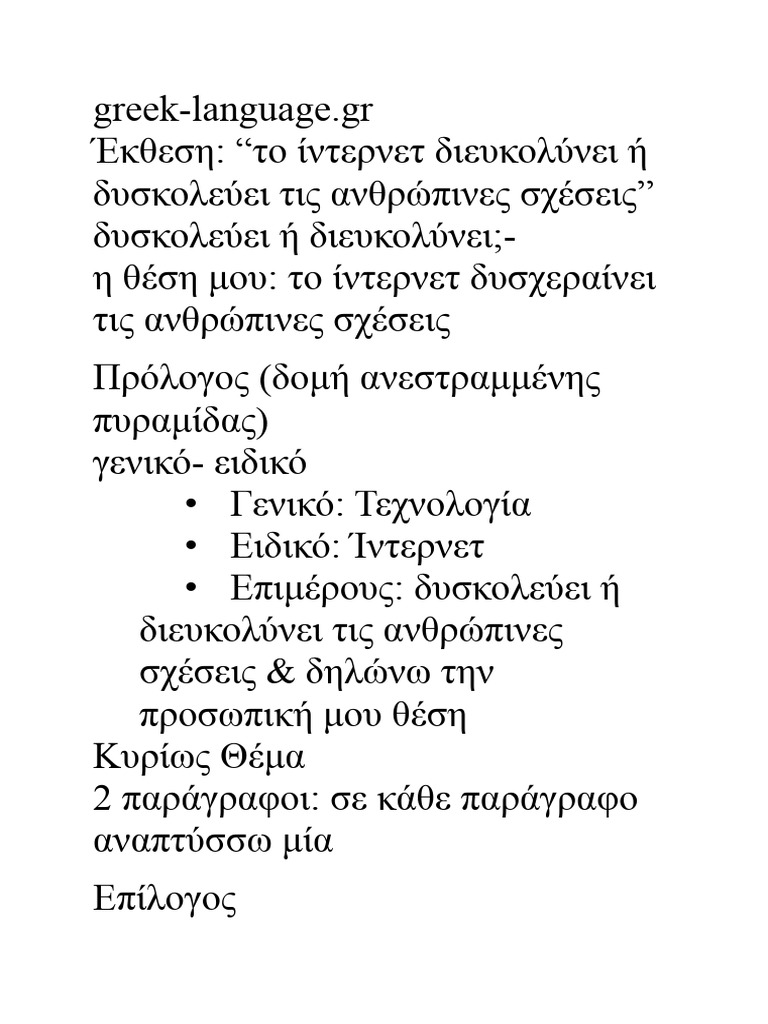 greek-language.gr
Έκθεση: “το ίντερνετ διευκολύνει ή δυσκολεύει τις ανθρώπινες σχέσεις”
δυσκολεύει ή διευκολύνει;-
η θέση μου: το ίντερνετ δυσχεραίνει τις ανθρώπινες σχέσεις

Πρόλογος (δομή ανεστραμμένης πυραμίδας)
γενικό- ειδικό
• Γενικό: Τεχνολογία
• Ειδικό: Ίντερνετ
• Επιμέρους: δυσκολεύει ή διευκολύνει τις ανθρώπινες σχέσεις & δηλώνω την προσωπική μου θέση
Κυρίως Θέμα
2 παράγραφοι: σε κάθε παράγραφο αναπτύσσω μία

Επίλογος